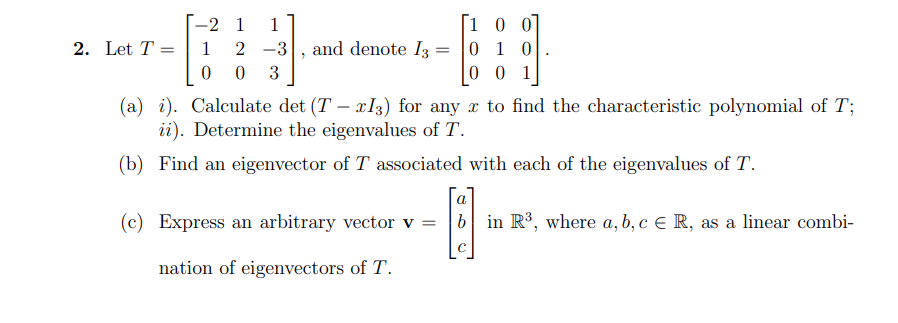 **2.** Let $T = \begin{bmatrix} -2 & 1 & 1 \\ 1 & 2 & -3 \\ 0 & 0 & 3 \end{bmatrix}$, and denote $I_3 = \begin{bmatrix} 1 & 0 & 0 \\ 0 & 1 & 0 \\ 0 & 0 & 1 \end{bmatrix}$.

(a) $i)$. Calculate $\det(T - xI_3)$ for any $x$ to find the characteristic polynomial of $T$; $ii)$. Determine the eigenvalues of $T$.

(b) Find an eigenvector of $T$ associated with each of the eigenvalues of $T$.

(c) Express an arbitrary vector $\mathbf{v} = \begin{bmatrix} a \\ b \\ c \end{bmatrix}$ in $\mathbb{R}^3$, where $a, b, c \in \mathbb{R}$, as a linear combination of eigenvectors of $T$.